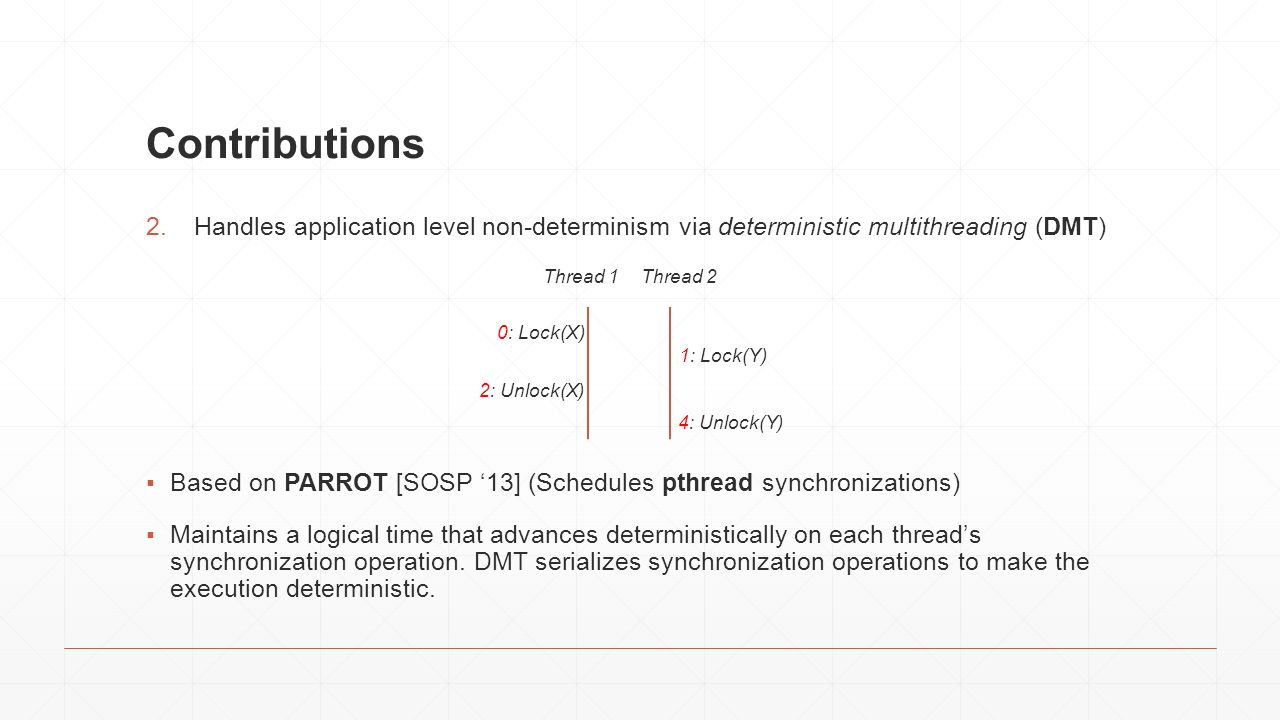 Contributions

2. Handles application level non-determinism via deterministic multithreading (DMT)

Thread 1 Thread 2

0: Lock(X)

1: Lock(Y)

2: Unlock(X)

4: Unlock(Y)

▪ Based on PARROT [SOSP ‘13] (Schedules pthread synchronizations)

▪ Maintains a logical time that advances deterministically on each thread’s synchronization operation. DMT serializes synchronization operations to make the execution deterministic.